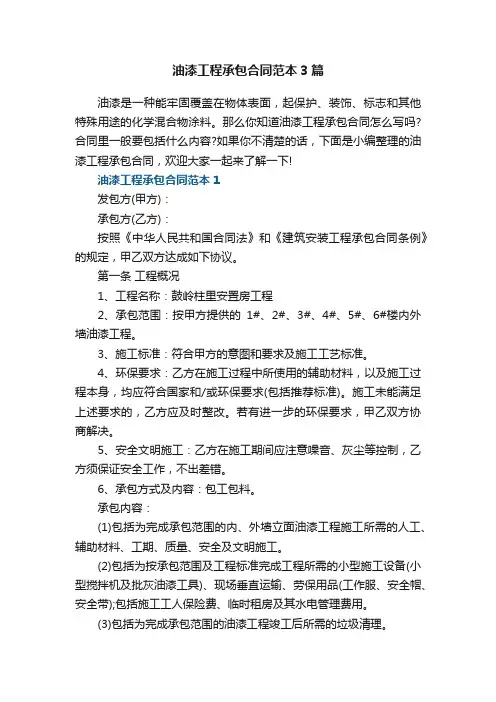 油漆工程承包合同范本3篇

油漆是一种能牢固覆盖在物体表面，起保护、装饰、标志和其他特殊用途的化学混合物涂料。那么你知道油漆工程承包合同怎么写吗?合同里一般要包括什么内容?如果你不清楚的话，下面是小编整理的油漆工程承包合同，欢迎大家一起来了解一下!

油漆工程承包合同范本1

发包方(甲方)：

承包方(乙方)：

按照《中华人民共和国合同法》和《建筑安装工程承包合同条例》的规定，甲乙双方达成如下协议。

第一条 工程概况

1、工程名称：鼓岭柱里安置房工程

2、承包范围：按甲方提供的 1#、2#、3#、4#、5#、6#楼内外墙油漆工程。

3、施工标准：符合甲方的意图和要求及施工工艺标准。

4、环保要求：乙方在施工过程中所使用的辅助材料，以及施工过程本身，均应符合国家和/或环保要求(包括推荐标准)。施工未能满足上述要求的，乙方应及时整改。若有进一步的环保要求，甲乙双方协商解决。

5、安全文明施工：乙方在施工期间应注意噪音、灰尘等控制，乙方须保证安全工作，不出差错。

6、承包方式及内容：包工包料。

承包内容：

(1)包括为完成承包范围的内、外墙立面油漆工程施工所需的人工、辅助材料、工期、质量、安全及文明施工。

(2)包括为按承包范围及工程标准完成工程所需的小型施工设备(小型搅拌机及批灰油漆工具)、现场垂直运输、劳保用品(工作服、安全帽、安全带);包括施工工人保险费、临时租房及其水电管理费用。

(3)包括为完成承包范围的油漆工程竣工后所需的垃圾清理。